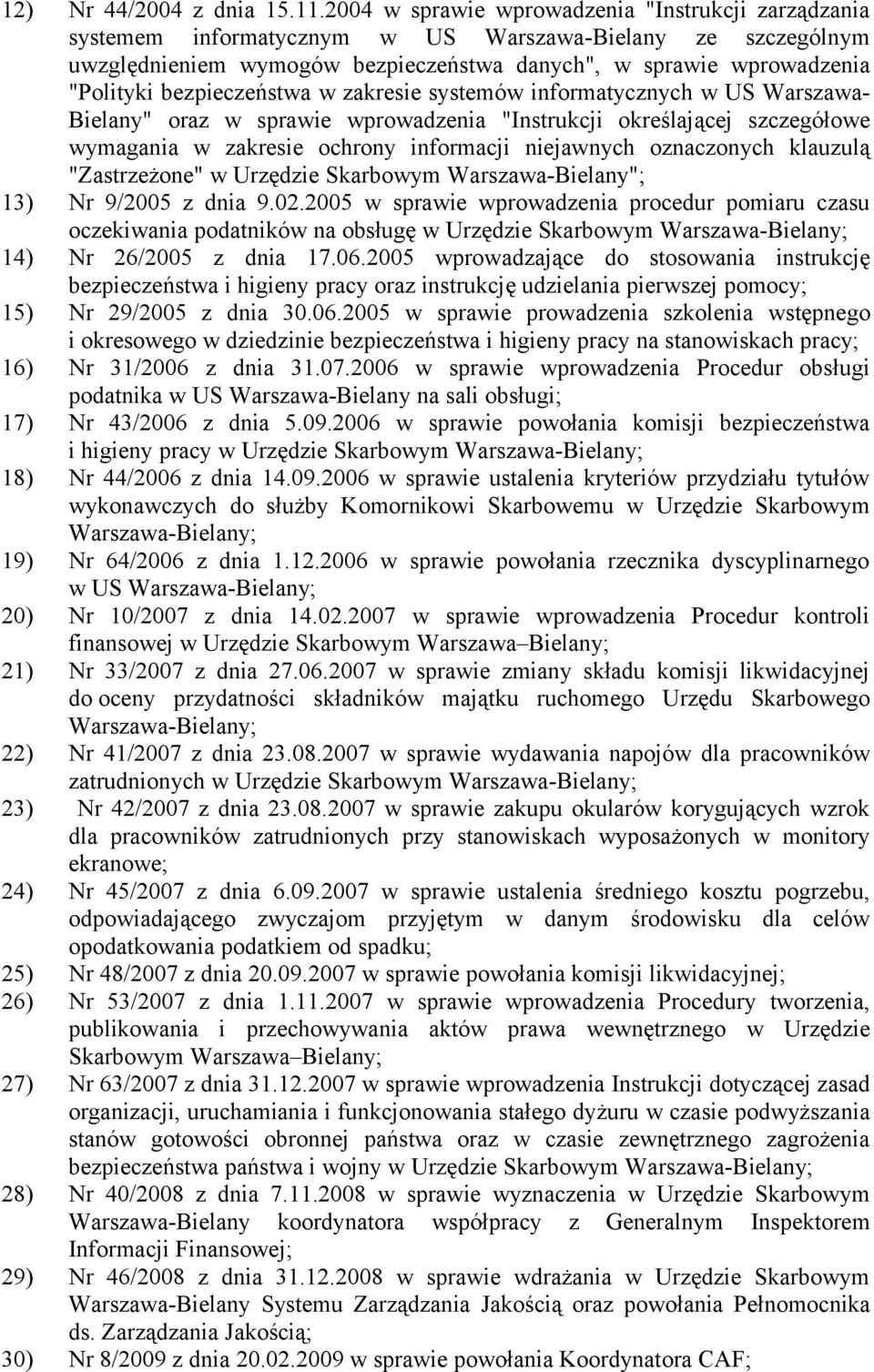 12) Nr 44/2004 z dnia 15.11.2004 w sprawie wprowadzenia "Instrukcji zarządzania systemem informatycznym w US Warszawa-Bielany ze szczególnym uwzględnieniem wymogów bezpieczeństwa danych", w sprawie wprowadzenia "Polityki bezpieczeństwa w zakresie systemów informatycznych w US Warszawa-Bielany" oraz w sprawie wprowadzenia "Instrukcji określającej szczegółowe wymagania w zakresie ochrony informacji niejawnych oznaczonych klauzulą "Zastrzeżone" w Urzędzie Skarbowym Warszawa-Bielany";

13) Nr 9/2005 z dnia 9.02.2005 w sprawie wprowadzenia procedur pomiaru czasu oczekiwania podatników na obsługę w Urzędzie Skarbowym Warszawa-Bielany;

14) Nr 26/2005 z dnia 17.06.2005 wprowadzające do stosowania instrukcję bezpieczeństwa i higieny pracy oraz instrukcję udzielania pierwszej pomocy;

15) Nr 29/2005 z dnia 30.06.2005 w sprawie prowadzenia szkolenia wstępnego i okresowego w dziedzinie bezpieczeństwa i higieny pracy na stanowiskach pracy;

16) Nr 31/2006 z dnia 31.07.2006 w sprawie wprowadzenia Procedur obsługi podatnika w US Warszawa-Bielany na sali obsługi;

17) Nr 43/2006 z dnia 5.09.2006 w sprawie powołania komisji bezpieczeństwa i higieny pracy w Urzędzie Skarbowym Warszawa-Bielany;

18) Nr 44/2006 z dnia 14.09.2006 w sprawie ustalenia kryteriów przydziału tytułów wykonawczych do służby Komornikowi Skarbowemu w Urzędzie Skarbowym Warszawa-Bielany;

19) Nr 64/2006 z dnia 1.12.2006 w sprawie powołania rzecznika dyscyplinarnego w US Warszawa-Bielany;

20) Nr 10/2007 z dnia 14.02.2007 w sprawie wprowadzenia Procedur kontroli finansowej w Urzędzie Skarbowym Warszawa–Bielany;

21) Nr 33/2007 z dnia 27.06.2007 w sprawie zmiany składu komisji likwidacyjnej do oceny przydatności składników majątku ruchomego Urzędu Skarbowego Warszawa-Bielany;

22) Nr 41/2007 z dnia 23.08.2007 w sprawie wydawania napojów dla pracowników zatrudnionych w Urzędzie Skarbowym Warszawa-Bielany;

23) Nr 42/2007 z dnia 23.08.2007 w sprawie zakupu okularów korygujących wzrok dla pracowników zatrudnionych przy stanowiskach wyposażonych w monitory ekranowe;

24) Nr 45/2007 z dnia 6.09.2007 w sprawie ustalenia średniego kosztu pogrzebu, odpowiadającego zwyczajom przyjętym w danym środowisku dla celów opodatkowania podatkiem od spadku;

25) Nr 48/2007 z dnia 20.09.2007 w sprawie powołania komisji likwidacyjnej;

26) Nr 53/2007 z dnia 1.11.2007 w sprawie wprowadzenia Procedury tworzenia, publikowania i przechowywania aktów prawa wewnętrznego w Urzędzie Skarbowym Warszawa–Bielany;

27) Nr 63/2007 z dnia 31.12.2007 w sprawie wprowadzenia Instrukcji dotyczącej zasad organizacji, uruchamiania i funkcjonowania stałego dyżuru w czasie podwyższania stanów gotowości obronnej państwa oraz w czasie zewnętrznego zagrożenia bezpieczeństwa państwa i wojny w Urzędzie Skarbowym Warszawa-Bielany;

28) Nr 40/2008 z dnia 7.11.2008 w sprawie wyznaczenia w Urzędzie Skarbowym Warszawa-Bielany koordynatora współpracy z Generalnym Inspektorem Informacji Finansowej;

29) Nr 46/2008 z dnia 31.12.2008 w sprawie wdrażania w Urzędzie Skarbowym Warszawa-Bielany Systemu Zarządzania Jakością oraz powołania Pełnomocnika ds. Zarządzania Jakością;

30) Nr 8/2009 z dnia 20.02.2009 w sprawie powołania Koordynatora CAF;